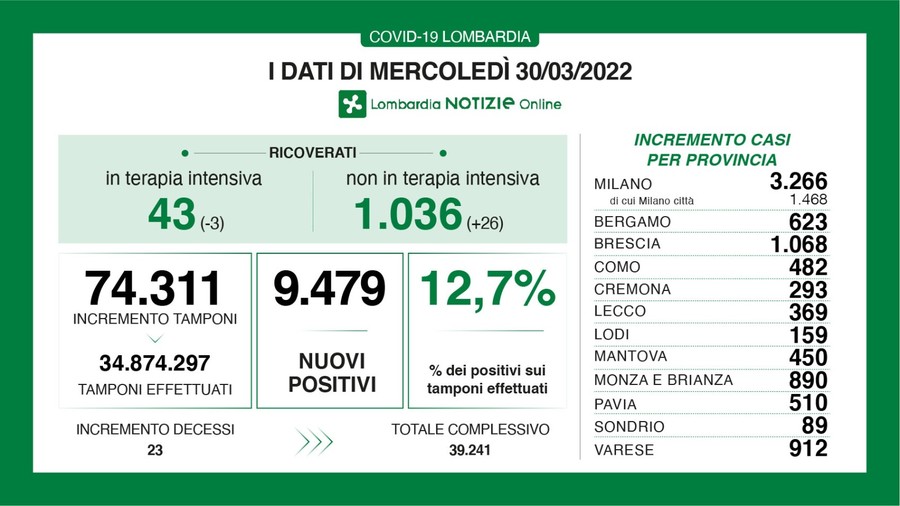 COVID-19 LOMBARDIA

I DATI DI MERCOLEDÌ 30/03/2022

Lombardia NOTIZIE Online

RICOVERATI

in terapia intensiva
43 (-3)

non in terapia intensiva
1.036 (+26)

74.311
INCREMENTO TAMPONI

34.874.297
TAMPONI EFFETTUATI

9.479
NUOVI POSITIVI

12,7%
% dei positivi sui tamponi effettuati

INCREMENTO DECESSI
23

TOTALE COMPLESSIVO
39.241

INCREMENTO CASI PER PROVINCIA

| | |
|---|---|
| MILANO | 3.266 |
| di cui Milano città | 1.468 |
| BERGAMO | 623 |
| BRESCIA | 1.068 |
| COMO | 482 |
| CREMONA | 293 |
| LECCO | 369 |
| LODI | 159 |
| MANTOVA | 450 |
| MONZA E BRIANZA | 890 |
| PAVIA | 510 |
| SONDRIO | 89 |
| VARESE | 912 |